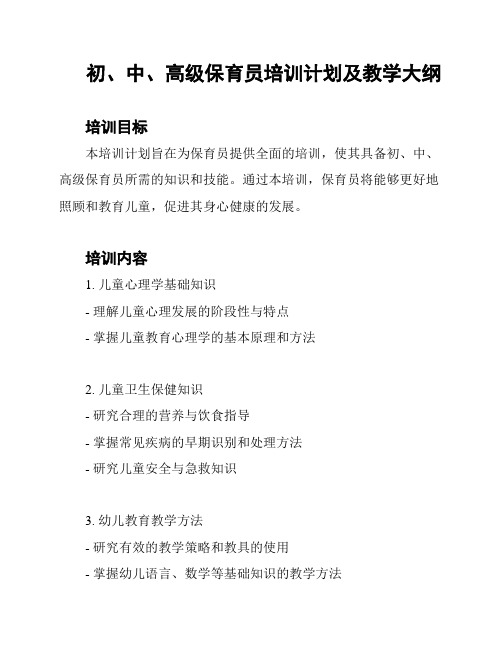 初、中、高级保育员培训计划及教学大纲

培训目标

本培训计划旨在为保育员提供全面的培训，使其具备初、中、高级保育员所需的知识和技能。通过本培训，保育员将能够更好地照顾和教育儿童，促进其身心健康的发展。

培训内容

1. 儿童心理学基础知识

- 理解儿童心理发展的阶段性与特点

- 掌握儿童教育心理学的基本原理和方法

2. 儿童卫生保健知识

- 研究合理的营养与饮食指导

- 掌握常见疾病的早期识别和处理方法

- 研究儿童安全与急救知识

3. 幼儿教育教学方法

- 研究有效的教学策略和教具的使用

- 掌握幼儿语言、数学等基础知识的教学方法